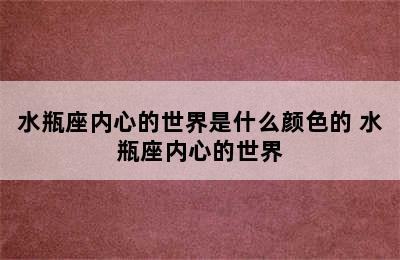 水瓶座内心的世界是什么颜色的 水瓶座内心的世界